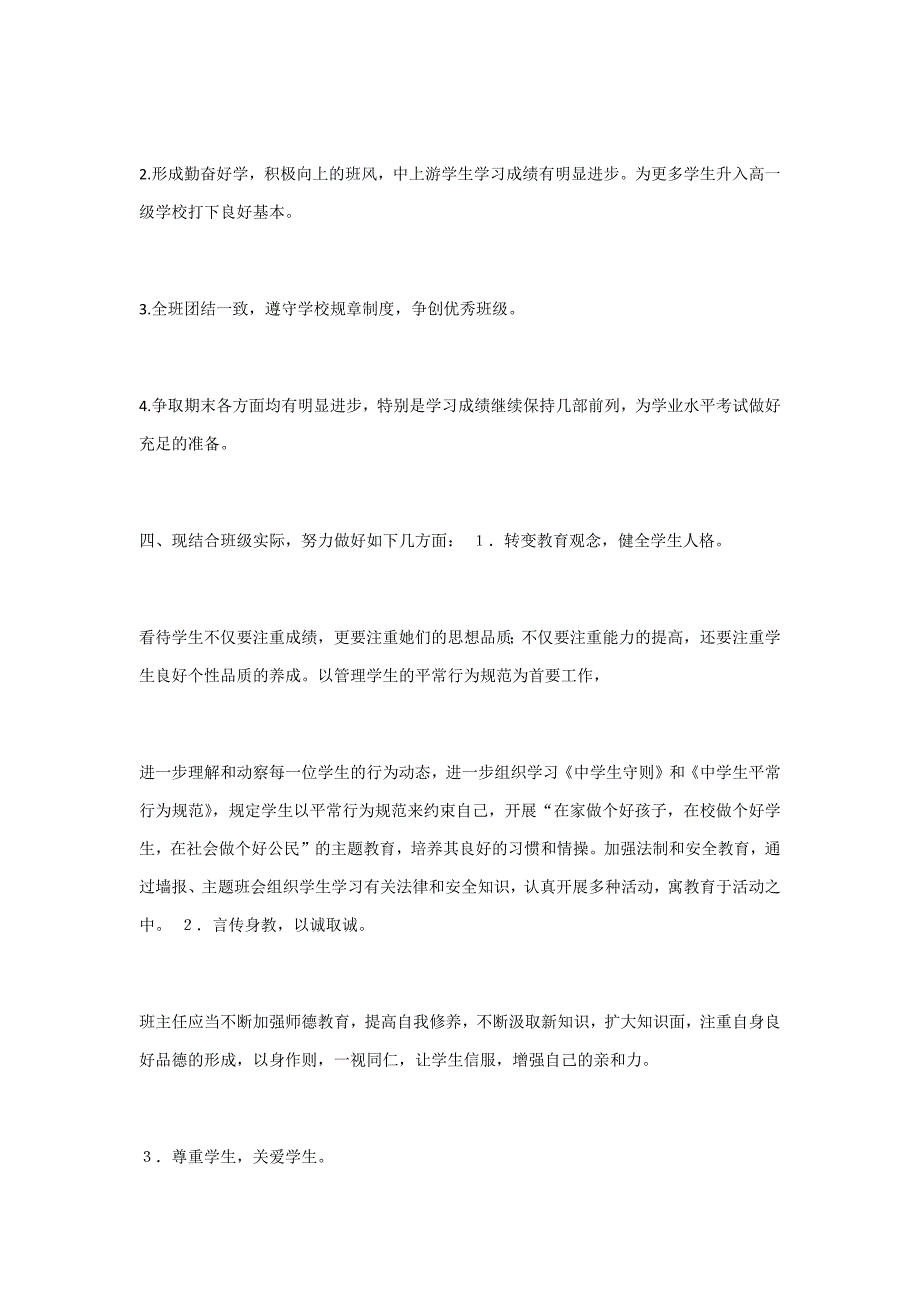 2.形成勤奋好学，积极向上的班风，中上游学生学习成绩有明显进步。为更多学生升入高一级学校打下良好基本。

3.全班团结一致，遵守学校规章制度，争创优秀班级。

4.争取期末各方面均有明显进步，特别是学习成绩继续保持几部前列，为学业水平考试做好充足的准备。

四、现结合班级实际，努力做好如下几方面： 1．转变教育观念，健全学生人格。

看待学生不仅要注重成绩，更要注重她们的思想品质；不仅要注重能力的提高，还要注重学生良好个性品质的养成。以管理学生的平常行为规范为首要工作，

进一步理解和动察每一位学生的行为动态，进一步组织学习《中学生守则》和《中学生平常行为规范》，规定学生以平常行为规范来约束自己，开展“在家做个好孩子，在校做个好学生，在社会做个好公民”的主题教育，培养其良好的习惯和情操。加强法制和安全教育，通过墙报、主题班会组织学生学习有关法律和安全知识，认真开展多种活动，寓教育于活动之中。 2．言传身教，以诚取诚。

班主任应当不断加强师德教育，提高自我修养，不断汲取新知识，扩大知识面，注重自身良好品德的形成，以身作则，一视同仁，让学生信服，增强自己的亲和力。

3．尊重学生，关爱学生。